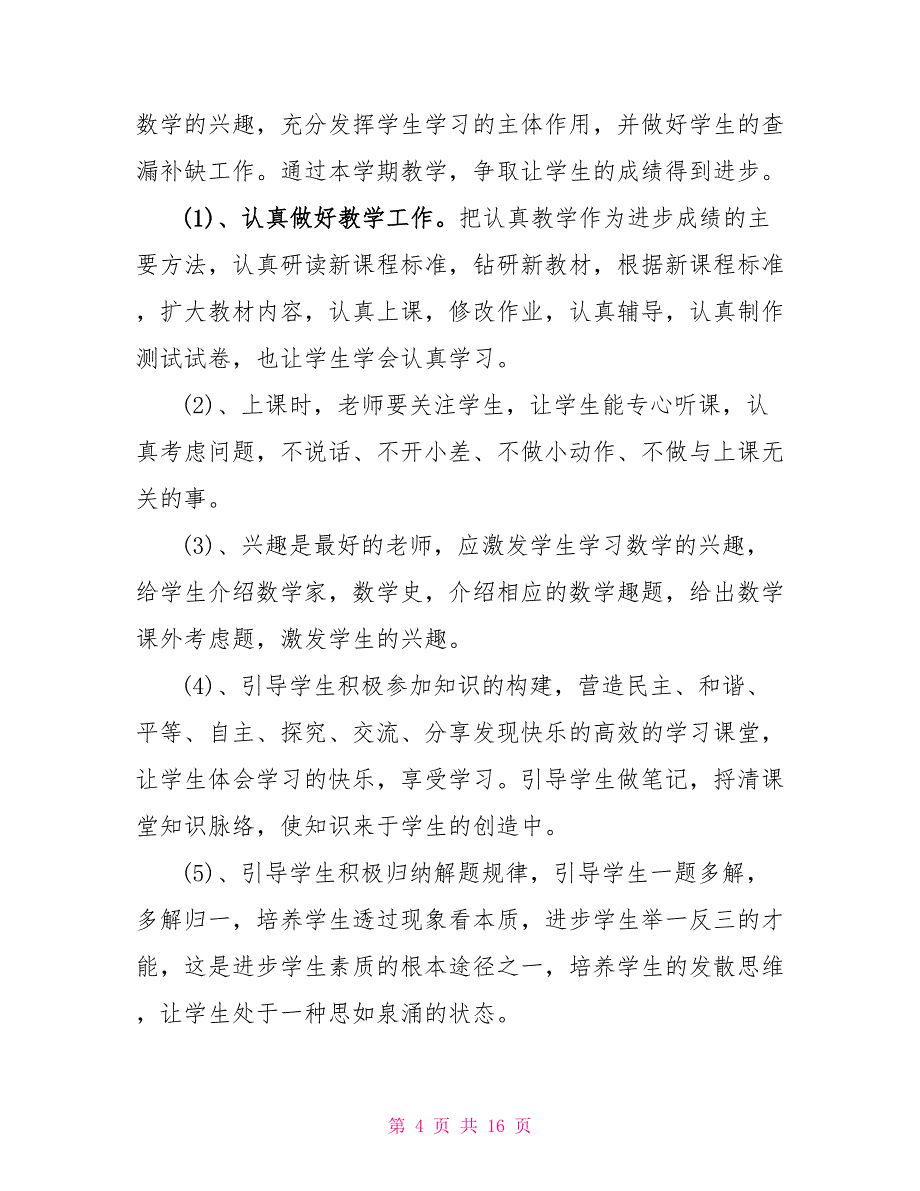 数学的兴趣，充分发挥学生学习的主体作用，并做好学生的查漏补缺工作。通过本学期教学，争取让学生的成绩得到进步。

(1)、认真做好教学工作。把认真教学作为进步成绩的主要方法，认真研读新课程标准，钻研新教材，根据新课程标准，扩大教材内容，认真上课，修改作业，认真辅导，认真制作测试试卷，也让学生学会认真学习。

(2)、上课时，老师要关注学生，让学生能专心听课，认真考虑问题，不说话、不开小差、不做小动作、不做与上课无关的事。

(3)、兴趣是最好的老师，应激发学生学习数学的兴趣，给学生介绍数学家，数学史，介绍相应的数学趣题，给出数学课外考虑题，激发学生的兴趣。

(4)、引导学生积极参加知识的构建，营造民主、和谐、平等、自主、探究、交流、分享发现快乐的高效的学习课堂，让学生体会学习的快乐，享受学习。引导学生做笔记，捋清课堂知识脉络，使知识来于学生的创造中。

(5)、引导学生积极归纳解题规律，引导学生一题多解，多解归一，培养学生透过现象看本质，进步学生举一反三的才能，这是进步学生素质的根本途径之一，培养学生的发散思维，让学生处于一种思如泉涌的状态。

第 4 页 共 16 页